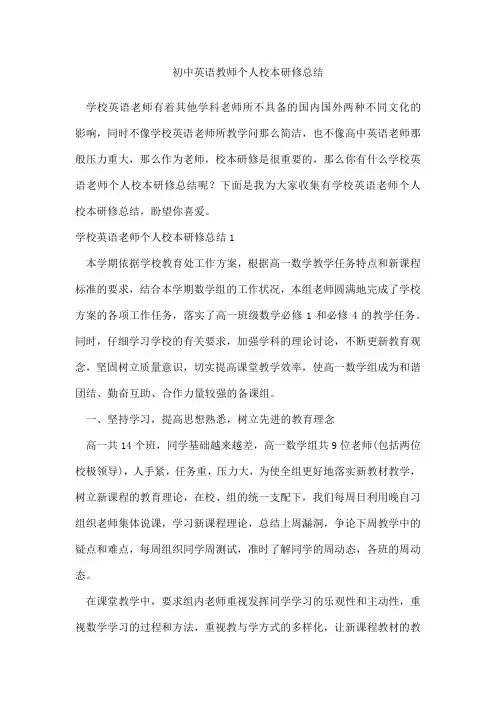 初中英语教师个人校本研修总结

学校英语老师有着其他学科老师所不具备的国内国外两种不同文化的影响，同时不像学校英语老师所教学问那么简洁，也不像高中英语老师那般压力重大，那么作为老师，校本研修是很重要的，那么你有什么学校英语老师个人校本研修总结呢？下面是我为大家收集有学校英语老师个人校本研修总结，盼望你喜爱。

学校英语老师个人校本研修总结 1

本学期依据学校教育处工作方案，根据高一数学教学任务特点和新课程标准的要求，结合本学期数学组的工作状况，本组老师圆满地完成了学校方案的各项工作任务，落实了高一班级数学必修 1 和必修 4 的教学任务。同时，仔细学习学校的有关要求，加强学科的理论讨论，不断更新教育观念，坚固树立质量意识，切实提高课堂教学效率，使高一数学组成为和谐团结、勤奋互助、合作力量较强的备课组。

一、坚持学习，提高思想熟悉，树立先进的教育理念

高一共 14 个班，同学基础越来越差，高一数学组共 9 位老师(包括两位校极领导)，人手紧，任务重，压力大，为使全组更好地落实新教材教学，树立新课程的教育理论，在校、组的统一支配下，我们每周日利用晚自习组织老师集体说课，学习新课程理论，总结上周漏洞，争论下周教学中的疑点和难点，每周组织同学周测试，准时了解同学的周动态，各班的周动态。

在课堂教学中，要求组内老师重视发挥同学学习的乐观性和主动性，重视数学学习的过程和方法，重视教与学方式的多样化，让新课程教材的教